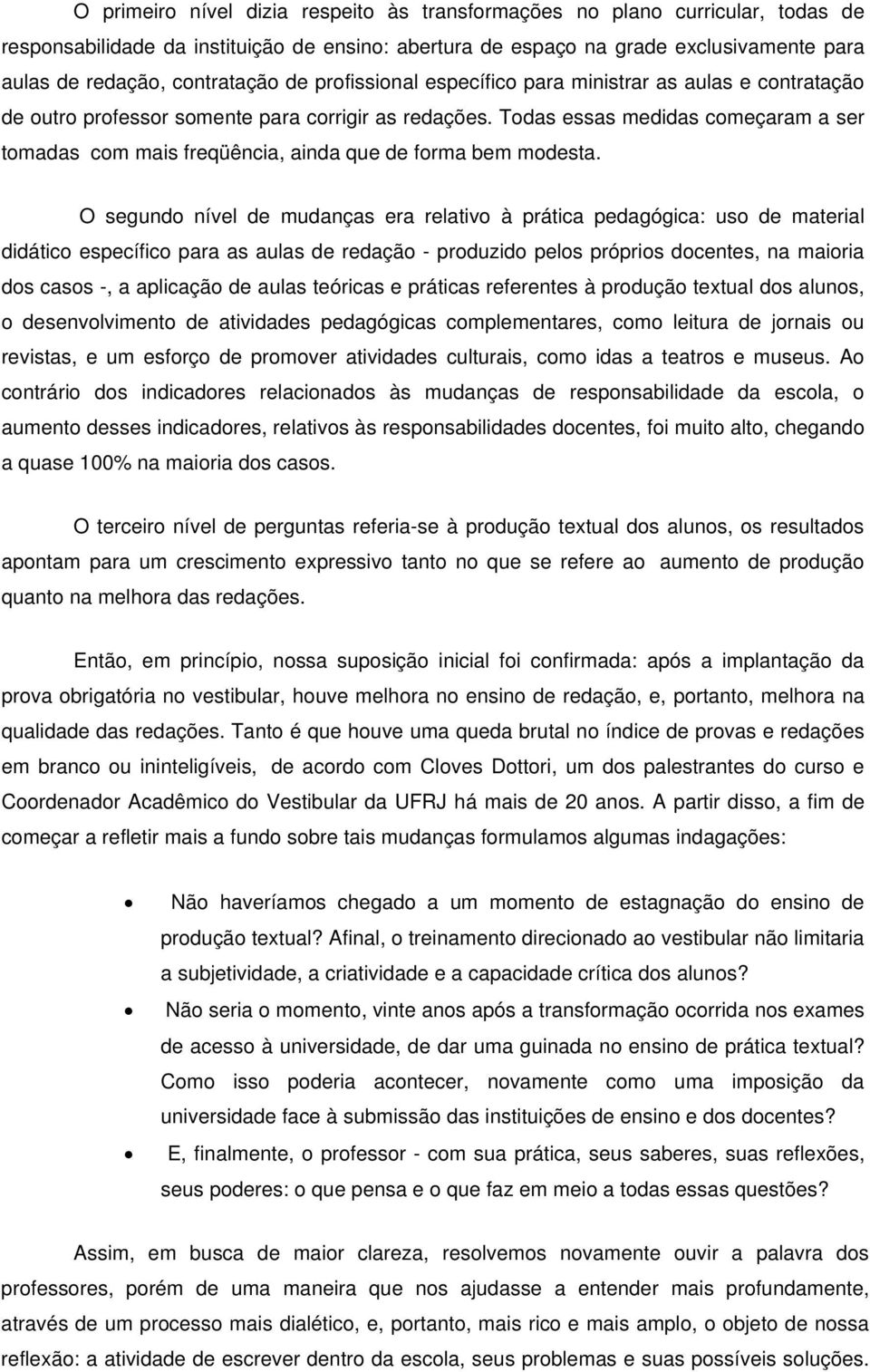 O primeiro nível dizia respeito às transformações no plano curricular, todas de responsabilidade da instituição de ensino: abertura de espaço na grade exclusivamente para aulas de redação, contratação de profissional específico para ministrar as aulas e contratação de outro professor somente para corrigir as redações. Todas essas medidas começaram a ser tomadas com mais freqüência, ainda que de forma bem modesta.

O segundo nível de mudanças era relativo à prática pedagógica: uso de material didático específico para as aulas de redação - produzido pelos próprios docentes, na maioria dos casos -, a aplicação de aulas teóricas e práticas referentes à produção textual dos alunos, o desenvolvimento de atividades pedagógicas complementares, como leitura de jornais ou revistas, e um esforço de promover atividades culturais, como idas a teatros e museus. Ao contrário dos indicadores relacionados às mudanças de responsabilidade da escola, o aumento desses indicadores, relativos às responsabilidades docentes, foi muito alto, chegando a quase 100% na maioria dos casos.

O terceiro nível de perguntas referia-se à produção textual dos alunos, os resultados apontam para um crescimento expressivo tanto no que se refere ao aumento de produção quanto na melhora das redações.

Então, em princípio, nossa suposição inicial foi confirmada: após a implantação da prova obrigatória no vestibular, houve melhora no ensino de redação, e, portanto, melhora na qualidade das redações. Tanto é que houve uma queda brutal no índice de provas e redações em branco ou ininteligíveis, de acordo com Cloves Dottori, um dos palestrantes do curso e Coordenador Acadêmico do Vestibular da UFRJ há mais de 20 anos. A partir disso, a fim de começar a refletir mais a fundo sobre tais mudanças formulamos algumas indagações:

• Não haveríamos chegado a um momento de estagnação do ensino de produção textual? Afinal, o treinamento direcionado ao vestibular não limitaria a subjetividade, a criatividade e a capacidade crítica dos alunos?
• Não seria o momento, vinte anos após a transformação ocorrida nos exames de acesso à universidade, de dar uma guinada no ensino de prática textual? Como isso poderia acontecer, novamente como uma imposição da universidade face à submissão das instituições de ensino e dos docentes?
• E, finalmente, o professor - com sua prática, seus saberes, suas reflexões, seus poderes: o que pensa e o que faz em meio a todas essas questões?

Assim, em busca de maior clareza, resolvemos novamente ouvir a palavra dos professores, porém de uma maneira que nos ajudasse a entender mais profundamente, através de um processo mais dialético, e, portanto, mais rico e mais amplo, o objeto de nossa reflexão: a atividade de escrever dentro da escola, seus problemas e suas possíveis soluções.